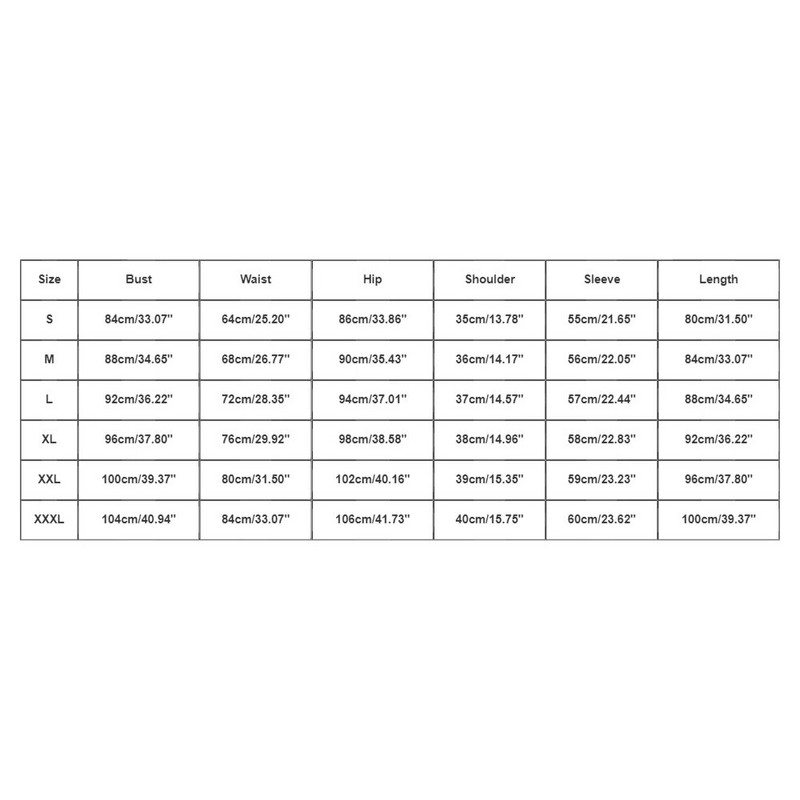 | Size | Bust | Waist | Hip | Shoulder | Sleeve | Length |
|---|---|---|---|---|---|---|
| S | 84cm/33.07'' | 64cm/25.20'' | 86cm/33.86'' | 35cm/13.78'' | 55cm/21.65'' | 80cm/31.50'' |
| M | 88cm/34.65'' | 68cm/26.77'' | 90cm/35.43'' | 36cm/14.17'' | 56cm/22.05'' | 84cm/33.07'' |
| L | 92cm/36.22'' | 72cm/28.35'' | 94cm/37.01'' | 37cm/14.57'' | 57cm/22.44'' | 88cm/34.65'' |
| XL | 96cm/37.80'' | 76cm/29.92'' | 98cm/38.58'' | 38cm/14.96'' | 58cm/22.83'' | 92cm/36.22'' |
| XXL | 100cm/39.37'' | 80cm/31.50'' | 102cm/40.16'' | 39cm/15.35'' | 59cm/23.23'' | 96cm/37.80'' |
| XXXL | 104cm/40.94'' | 84cm/33.07'' | 106cm/41.73'' | 40cm/15.75'' | 60cm/23.62'' | 100cm/39.37'' |